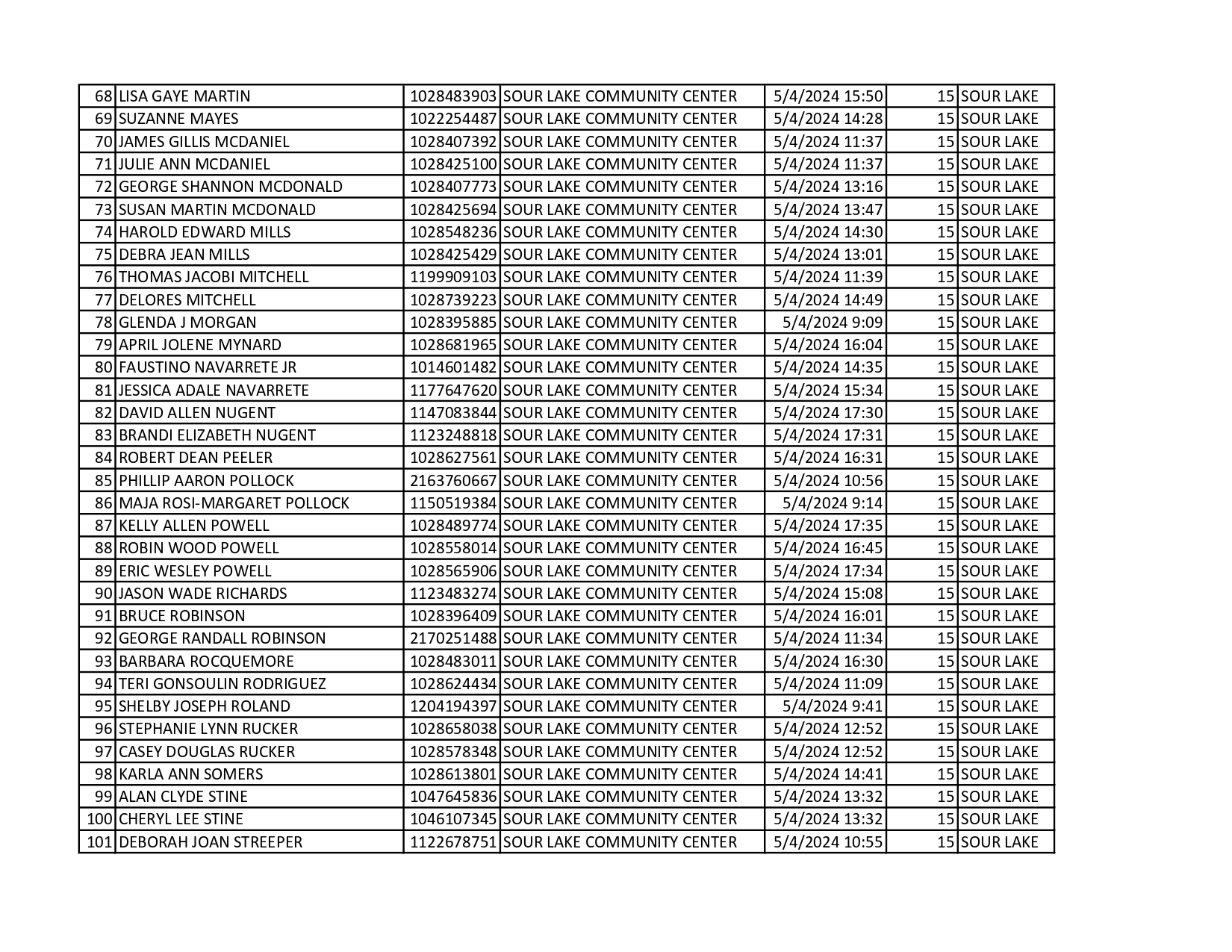 | | | | | | | |
|---|---|---|---|---|---|---|
| 68 | LISA GAYE MARTIN | 1028483903 | SOUR LAKE COMMUNITY CENTER | 5/4/2024 15:50 | 15 | SOUR LAKE |
| 69 | SUZANNE MAYES | 1022254487 | SOUR LAKE COMMUNITY CENTER | 5/4/2024 14:28 | 15 | SOUR LAKE |
| 70 | JAMES GILLIS MCDANIEL | 1028407392 | SOUR LAKE COMMUNITY CENTER | 5/4/2024 11:37 | 15 | SOUR LAKE |
| 71 | JULIE ANN MCDANIEL | 1028425100 | SOUR LAKE COMMUNITY CENTER | 5/4/2024 11:37 | 15 | SOUR LAKE |
| 72 | GEORGE SHANNON MCDONALD | 1028407773 | SOUR LAKE COMMUNITY CENTER | 5/4/2024 13:16 | 15 | SOUR LAKE |
| 73 | SUSAN MARTIN MCDONALD | 1028425694 | SOUR LAKE COMMUNITY CENTER | 5/4/2024 13:47 | 15 | SOUR LAKE |
| 74 | HAROLD EDWARD MILLS | 1028548236 | SOUR LAKE COMMUNITY CENTER | 5/4/2024 14:30 | 15 | SOUR LAKE |
| 75 | DEBRA JEAN MILLS | 1028425429 | SOUR LAKE COMMUNITY CENTER | 5/4/2024 13:01 | 15 | SOUR LAKE |
| 76 | THOMAS JACOBI MITCHELL | 1199909103 | SOUR LAKE COMMUNITY CENTER | 5/4/2024 11:39 | 15 | SOUR LAKE |
| 77 | DELORES MITCHELL | 1028739223 | SOUR LAKE COMMUNITY CENTER | 5/4/2024 14:49 | 15 | SOUR LAKE |
| 78 | GLENDA J MORGAN | 1028395885 | SOUR LAKE COMMUNITY CENTER | 5/4/2024 9:09 | 15 | SOUR LAKE |
| 79 | APRIL JOLENE MYNARD | 1028681965 | SOUR LAKE COMMUNITY CENTER | 5/4/2024 16:04 | 15 | SOUR LAKE |
| 80 | FAUSTINO NAVARRETE JR | 1014601482 | SOUR LAKE COMMUNITY CENTER | 5/4/2024 14:35 | 15 | SOUR LAKE |
| 81 | JESSICA ADALE NAVARRETE | 1177647620 | SOUR LAKE COMMUNITY CENTER | 5/4/2024 15:34 | 15 | SOUR LAKE |
| 82 | DAVID ALLEN NUGENT | 1147083844 | SOUR LAKE COMMUNITY CENTER | 5/4/2024 17:30 | 15 | SOUR LAKE |
| 83 | BRANDI ELIZABETH NUGENT | 1123248818 | SOUR LAKE COMMUNITY CENTER | 5/4/2024 17:31 | 15 | SOUR LAKE |
| 84 | ROBERT DEAN PEELER | 1028627561 | SOUR LAKE COMMUNITY CENTER | 5/4/2024 16:31 | 15 | SOUR LAKE |
| 85 | PHILLIP AARON POLLOCK | 2163760667 | SOUR LAKE COMMUNITY CENTER | 5/4/2024 10:56 | 15 | SOUR LAKE |
| 86 | MAJA ROSI-MARGARET POLLOCK | 1150519384 | SOUR LAKE COMMUNITY CENTER | 5/4/2024 9:14 | 15 | SOUR LAKE |
| 87 | KELLY ALLEN POWELL | 1028489774 | SOUR LAKE COMMUNITY CENTER | 5/4/2024 17:35 | 15 | SOUR LAKE |
| 88 | ROBIN WOOD POWELL | 1028558014 | SOUR LAKE COMMUNITY CENTER | 5/4/2024 16:45 | 15 | SOUR LAKE |
| 89 | ERIC WESLEY POWELL | 1028565906 | SOUR LAKE COMMUNITY CENTER | 5/4/2024 17:34 | 15 | SOUR LAKE |
| 90 | JASON WADE RICHARDS | 1123483274 | SOUR LAKE COMMUNITY CENTER | 5/4/2024 15:08 | 15 | SOUR LAKE |
| 91 | BRUCE ROBINSON | 1028396409 | SOUR LAKE COMMUNITY CENTER | 5/4/2024 16:01 | 15 | SOUR LAKE |
| 92 | GEORGE RANDALL ROBINSON | 2170251488 | SOUR LAKE COMMUNITY CENTER | 5/4/2024 11:34 | 15 | SOUR LAKE |
| 93 | BARBARA ROCQUEMORE | 1028483011 | SOUR LAKE COMMUNITY CENTER | 5/4/2024 16:30 | 15 | SOUR LAKE |
| 94 | TERI GONSOULIN RODRIGUEZ | 1028624434 | SOUR LAKE COMMUNITY CENTER | 5/4/2024 11:09 | 15 | SOUR LAKE |
| 95 | SHELBY JOSEPH ROLAND | 1204194397 | SOUR LAKE COMMUNITY CENTER | 5/4/2024 9:41 | 15 | SOUR LAKE |
| 96 | STEPHANIE LYNN RUCKER | 1028658038 | SOUR LAKE COMMUNITY CENTER | 5/4/2024 12:52 | 15 | SOUR LAKE |
| 97 | CASEY DOUGLAS RUCKER | 1028578348 | SOUR LAKE COMMUNITY CENTER | 5/4/2024 12:52 | 15 | SOUR LAKE |
| 98 | KARLA ANN SOMERS | 1028613801 | SOUR LAKE COMMUNITY CENTER | 5/4/2024 14:41 | 15 | SOUR LAKE |
| 99 | ALAN CLYDE STINE | 1047645836 | SOUR LAKE COMMUNITY CENTER | 5/4/2024 13:32 | 15 | SOUR LAKE |
| 100 | CHERYL LEE STINE | 1046107345 | SOUR LAKE COMMUNITY CENTER | 5/4/2024 13:32 | 15 | SOUR LAKE |
| 101 | DEBORAH JOAN STREEPER | 1122678751 | SOUR LAKE COMMUNITY CENTER | 5/4/2024 10:55 | 15 | SOUR LAKE |